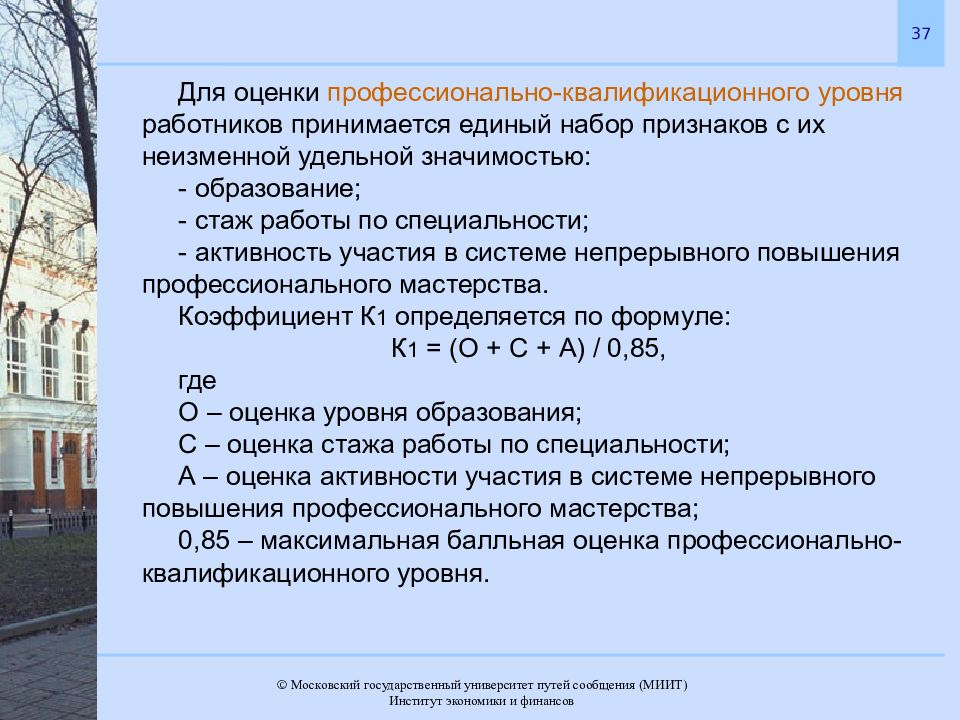 37

Для оценки профессионально-квалификационного уровня работников принимается единый набор признаков с их неизменной удельной значимостью:
- образование;
- стаж работы по специальности;
- активность участия в системе непрерывного повышения профессионального мастерства.
Коэффициент $К_1$ определяется по формуле:
$К_1 = (О + С + А) / 0,85$,
где
О – оценка уровня образования;
С – оценка стажа работы по специальности;
А – оценка активности участия в системе непрерывного повышения профессионального мастерства;
0,85 – максимальная балльная оценка профессионально-квалификационного уровня.

© Московский государственный университет путей сообщения (МИИТ)
Институт экономики и финансов